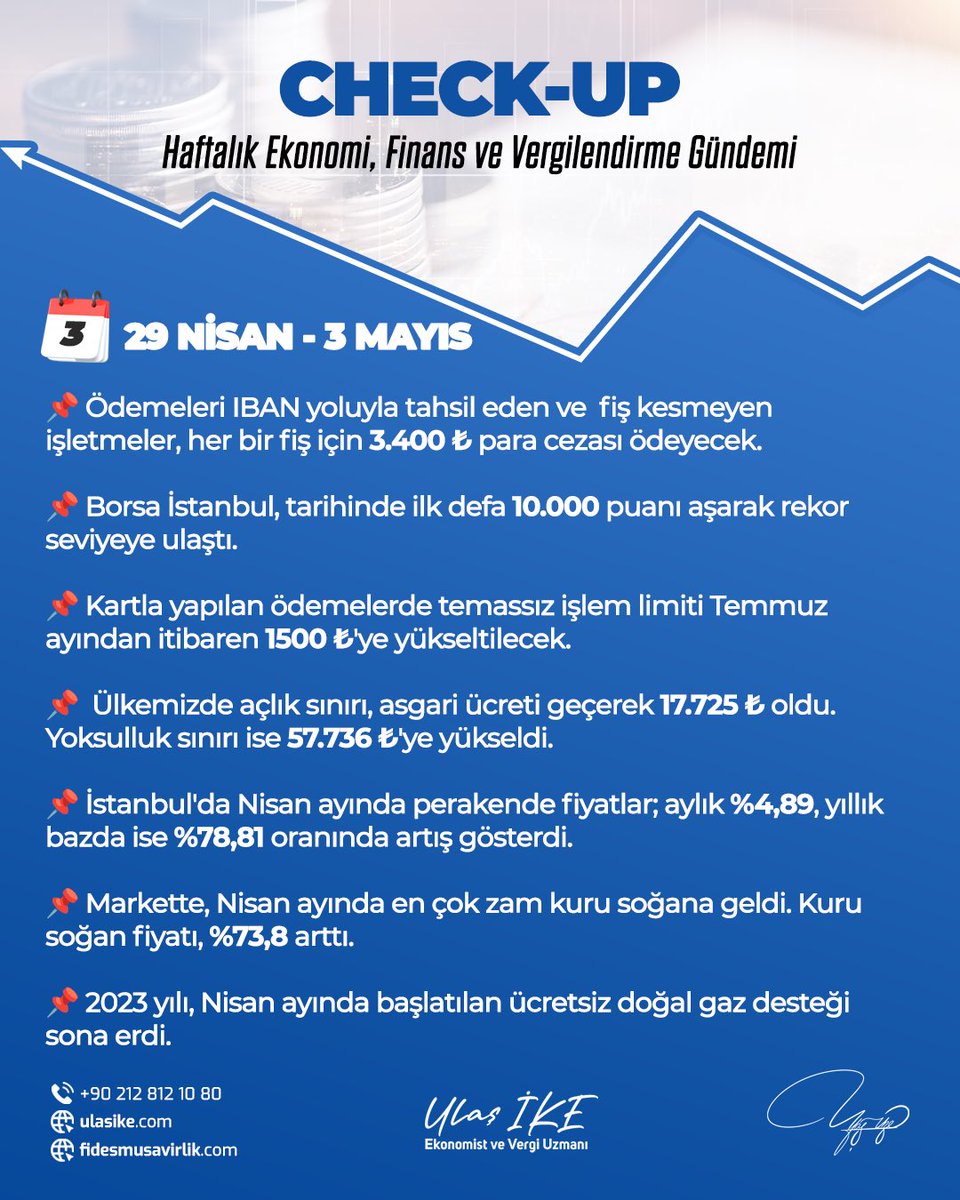 CHECK-UP
Haftalık Ekonomi, Finans ve Vergilendirme Gündemi

3

29 NİSAN - 3 MAYIS

📌 Ödemeleri IBAN yoluyla tahsil eden ve fiş kesmeyen işletmeler, her bir fiş için 3.400 ₺ para cezası ödeyecek.

📌 Borsa İstanbul, tarihinde ilk defa 10.000 puanı aşarak rekor seviyeye ulaştı.

📌 Kartla yapılan ödemelerde temassız işlem limiti Temmuz ayından itibaren 1500 ₺'ye yükseltilecek.

📌 Ülkemizde açlık sınırı, asgari ücreti geçerek 17.725 ₺ oldu. Yoksulluk sınırı ise 57.736 ₺'ye yükseldi.

📌 İstanbul'da Nisan ayında perakende fiyatlar; aylık %4,89, yıllık bazda ise %78,81 oranında artış gösterdi.

📌 Markette, Nisan ayında en çok zam kuru soğana geldi. Kuru soğan fiyatı, %73,8 arttı.

📌 2023 yılı, Nisan ayında başlatılan ücretsiz doğal gaz desteği sona erdi.

+90 212 812 10 80
ulasike.com
fidesmusavirlik.com

Ulaş İKE
Ekonomist ve Vergi Uzmanı